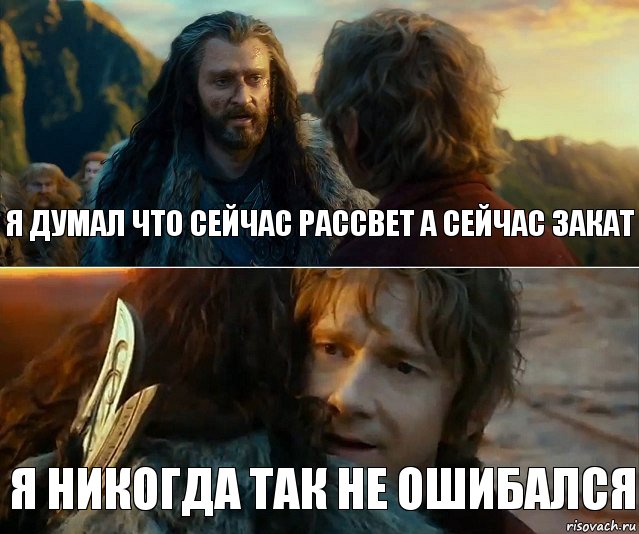 Я ДУМАЛ ЧТО СЕЙЧАС РАССВЕТ А СЕЙЧАС ЗАКАТ

Я НИКОГДА ТАК НЕ ОШИБАЛСЯ

risovach.ru